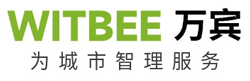 WITBEE 万宾
为城市智理服务